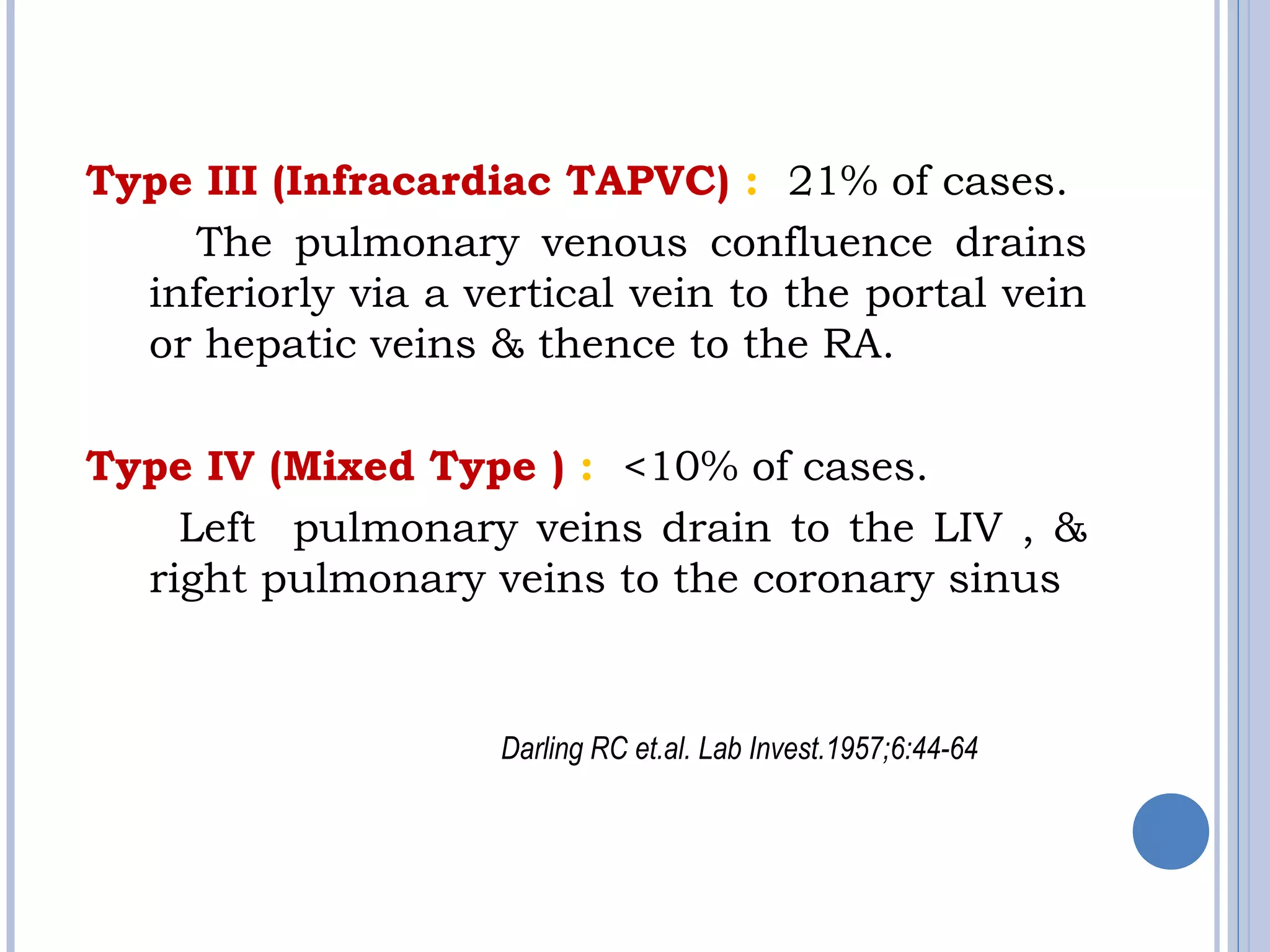 Type III (Infracardiac TAPVC) : 21% of cases.

The pulmonary venous confluence drains inferiorly via a vertical vein to the portal vein or hepatic veins & thence to the RA.

Type IV (Mixed Type ) : <10% of cases.

Left pulmonary veins drain to the LIV , & right pulmonary veins to the coronary sinus

Darling RC et.al. Lab Invest.1957;6:44-64